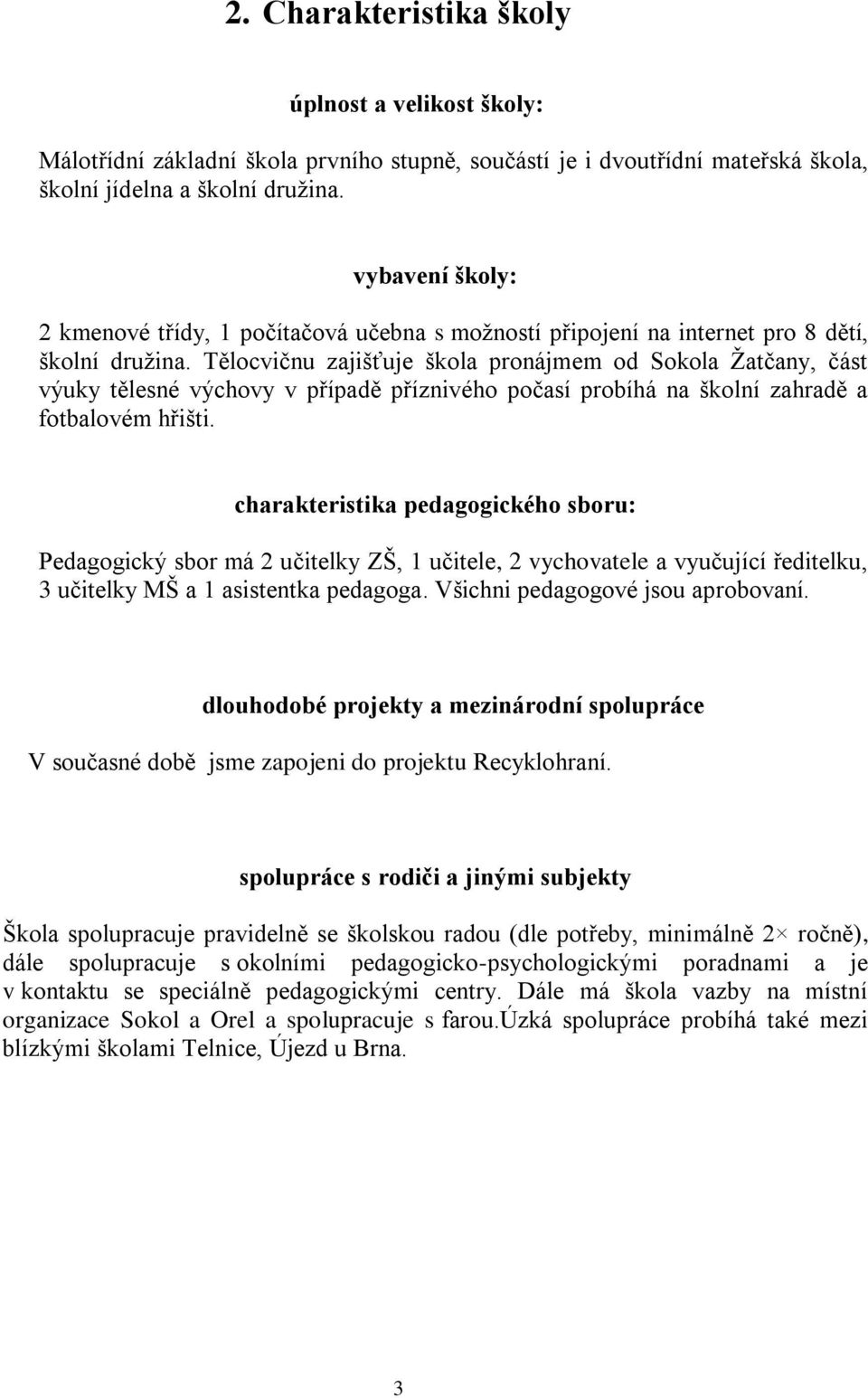 2. Charakteristika školy

úplnost a velikost školy:

Málotřídní základní škola prvního stupně, součástí je i dvoutřídní mateřská škola, školní jídelna a školní družina.

vybavení školy:

2 kmenové třídy, 1 počítačová učebna s možností připojení na internet pro 8 dětí, školní družina. Tělocvičnu zajišťuje škola pronájmem od Sokola Žatčany, část výuky tělesné výchovy v případě příznivého počasí probíhá na školní zahradě a fotbalovém hřišti.

charakteristika pedagogického sboru:

Pedagogický sbor má 2 učitelky ZŠ, 1 učitele, 2 vychovatele a vyučující ředitelku, 3 učitelky MŠ a 1 asistentka pedagoga. Všichni pedagogové jsou aprobovaní.

dlouhodobé projekty a mezinárodní spolupráce

V současné době jsme zapojeni do projektu Recyklohraní.

spolupráce s rodiči a jinými subjekty

Škola spolupracuje pravidelně se školskou radou (dle potřeby, minimálně 2× ročně), dále spolupracuje s okolními pedagogicko-psychologickými poradnami a je v kontaktu se speciálně pedagogickými centry. Dále má škola vazby na místní organizace Sokol a Orel a spolupracuje s farou.Úzká spolupráce probíhá také mezi blízkými školami Telnice, Újezd u Brna.

3